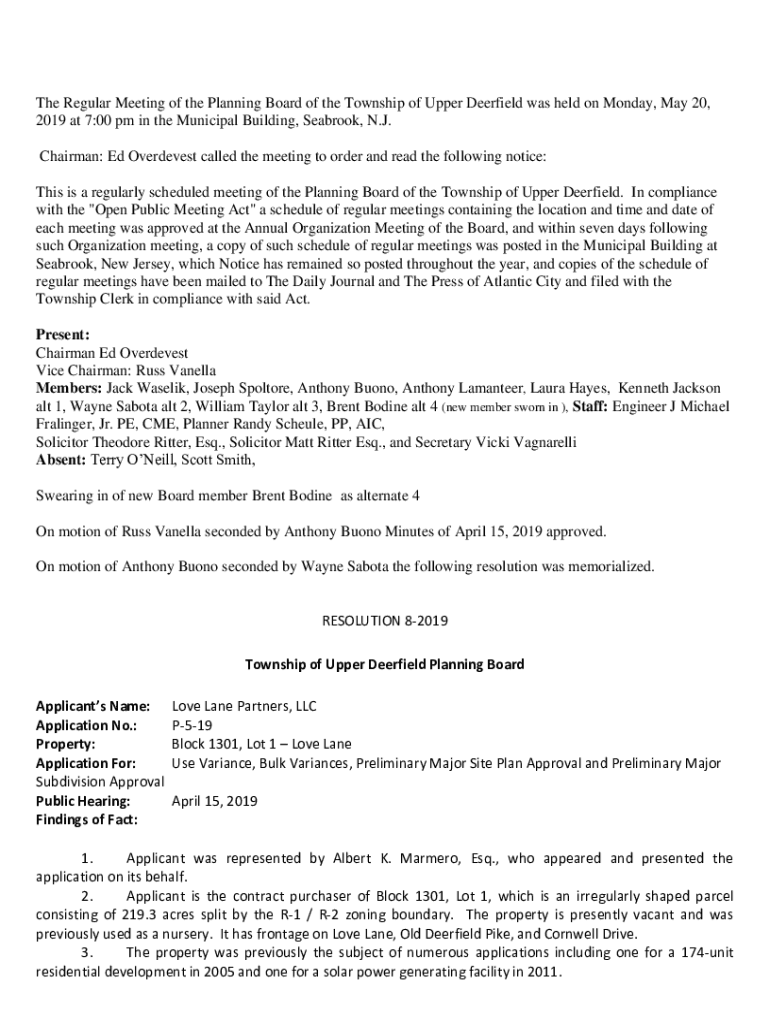 The Regular Meeting of the Planning Board of the Township of Upper Deerfield was held on Monday, May 20, 2019 at 7:00 pm in the Municipal Building, Seabrook, N.J.

Chairman: Ed Overdevest called the meeting to order and read the following notice:

This is a regularly scheduled meeting of the Planning Board of the Township of Upper Deerfield. In compliance with the "Open Public Meeting Act" a schedule of regular meetings containing the location and time and date of each meeting was approved at the Annual Organization Meeting of the Board, and within seven days following such Organization meeting, a copy of such schedule of regular meetings was posted in the Municipal Building at Seabrook, New Jersey, which Notice has remained so posted throughout the year, and copies of the schedule of regular meetings have been mailed to The Daily Journal and The Press of Atlantic City and filed with the Township Clerk in compliance with said Act.

Present:
Chairman Ed Overdevest
Vice Chairman: Russ Vanella
Members: Jack Waselik, Joseph Spoltore, Anthony Buono, Anthony Lamanteer, Laura Hayes, Kenneth Jackson alt 1, Wayne Sabota alt 2, William Taylor alt 3, Brent Bodine alt 4 (new member sworn in ), Staff: Engineer J Michael Fralinger, Jr. PE, CME, Planner Randy Scheule, PP, AIC,
Solicitor Theodore Ritter, Esq., Solicitor Matt Ritter Esq., and Secretary Vicki Vagnarelli
Absent: Terry O'Neill, Scott Smith,

Swearing in of new Board member Brent Bodine as alternate 4

On motion of Russ Vanella seconded by Anthony Buono Minutes of April 15, 2019 approved.

On motion of Anthony Buono seconded by Wayne Sabota the following resolution was memorialized.

RESOLUTION 8-2019

Township of Upper Deerfield Planning Board

Applicant's Name: Love Lane Partners, LLC
Application No.: P-5-19
Property: Block 1301, Lot 1 – Love Lane
Application For: Use Variance, Bulk Variances, Preliminary Major Site Plan Approval and Preliminary Major Subdivision Approval
Public Hearing: April 15, 2019
Findings of Fact:

1. Applicant was represented by Albert K. Marmero, Esq., who appeared and presented the application on its behalf.
2. Applicant is the contract purchaser of Block 1301, Lot 1, which is an irregularly shaped parcel consisting of 219.3 acres split by the R-1 / R-2 zoning boundary. The property is presently vacant and was previously used as a nursery. It has frontage on Love Lane, Old Deerfield Pike, and Cornwell Drive.
3. The property was previously the subject of numerous applications including one for a 174-unit residential development in 2005 and one for a solar power generating facility in 2011.